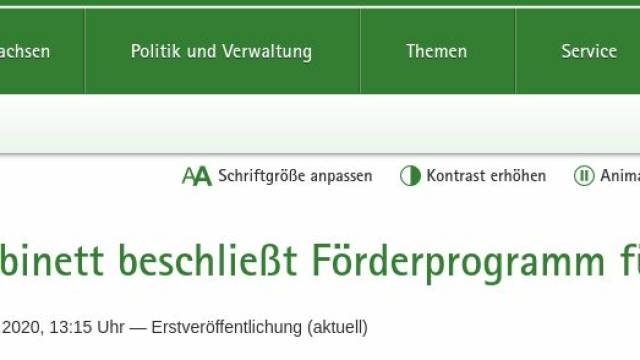 achsen

Politik und Verwaltung

Themen

Service

AA Schriftgröße anpassen

Kontrast erhöhen

Anima

binett beschließt Förderprogramm fü

2020, 13:15 Uhr — Erstveröffentlichung (aktuell)